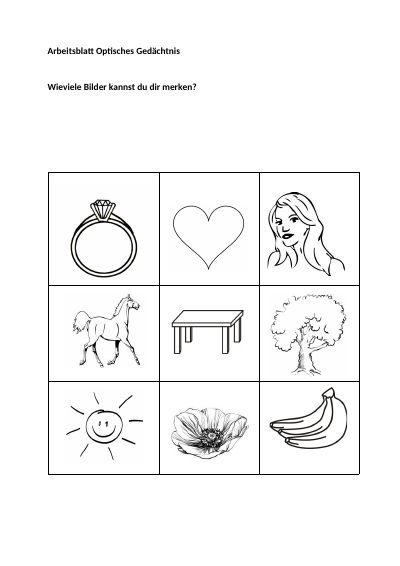 Arbeitsblatt Optisches Gedächtnis

Wieviele Bilder kannst du dir merken?